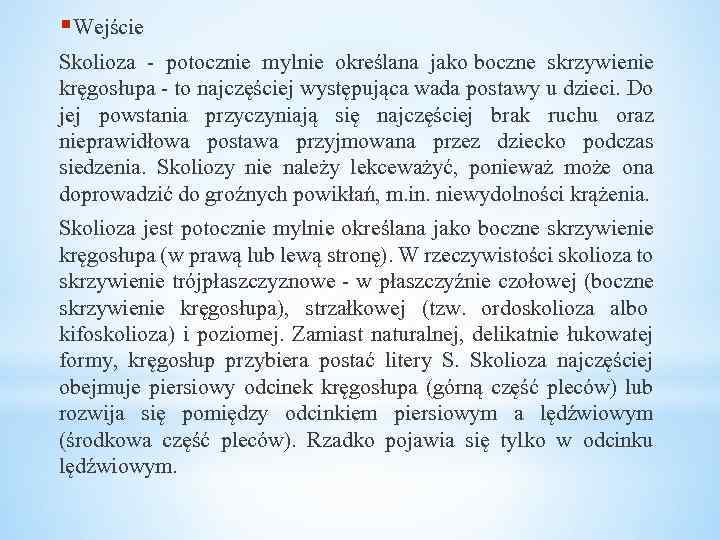 Wejście

Skolioza - potocznie mylnie określana jako boczne skrzywienie kręgosłupa - to najczęściej występująca wada postawy u dzieci. Do jej powstania przyczyniają się najczęściej brak ruchu oraz nieprawidłowa postawa przyjmowana przez dziecko podczas siedzenia. Skoliozy nie należy lekceważyć, ponieważ może ona doprowadzić do groźnych powikłań, m.in. niewydolności krążenia.

Skolioza jest potocznie mylnie określana jako boczne skrzywienie kręgosłupa (w prawą lub lewą stronę). W rzeczywistości skolioza to skrzywienie trójpłaszczyznowe - w płaszczyźnie czołowej (boczne skrzywienie kręgosłupa), strzałkowej (tzw. ordoskolioza albo kifoskolioza) i poziomej. Zamiast naturalnej, delikatnie łukowatej formy, kręgosłup przybiera postać litery S. Skolioza najczęściej obejmuje piersiowy odcinek kręgosłupa (górną część pleców) lub rozwija się pomiędzy odcinkiem piersiowym a lędźwiowym (środkowa część pleców). Rzadko pojawia się tylko w odcinku lędźwiowym.